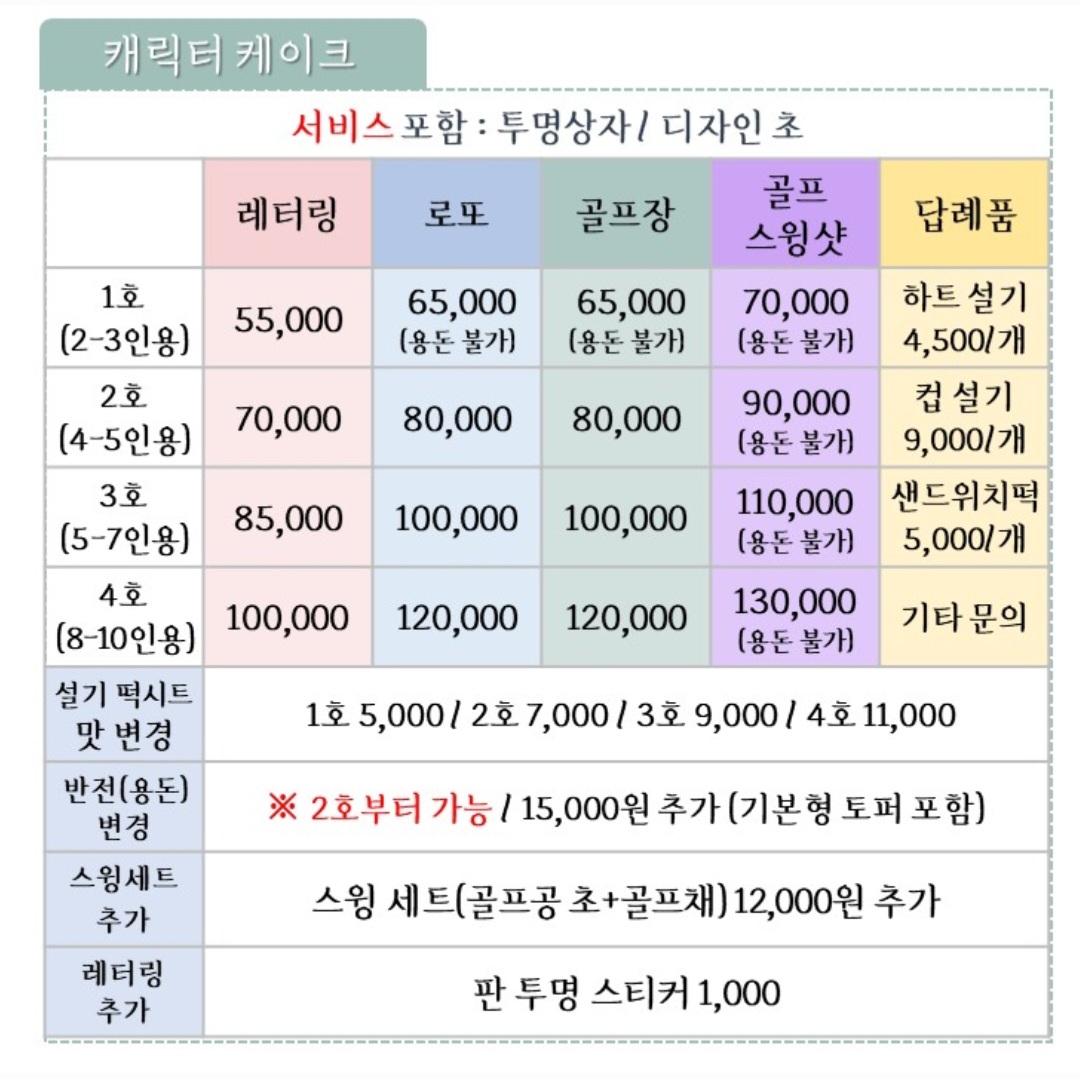 캐릭터 케이크

서비스 포함 : 투명상자 / 디자인 초

| | 레터링 | 로또 | 골프장 | 골프 스윙샷 | 답례품 |
|---|---|---|---|---|---|
| 1호 (2-3인용) | 55,000 | 65,000 (용돈 불가) | 65,000 (용돈 불가) | 70,000 (용돈 불가) | 하트 설기 4,500/개 |
| 2호 (4-5인용) | 70,000 | 80,000 | 80,000 | 90,000 (용돈 불가) | 컵 설기 9,000/개 |
| 3호 (5-7인용) | 85,000 | 100,000 | 100,000 | 110,000 (용돈 불가) | 샌드위치떡 5,000/개 |
| 4호 (8-10인용) | 100,000 | 120,000 | 120,000 | 130,000 (용돈 불가) | 기타 문의 |
| 설기 떡시트 맛 변경 | 1호 5,000 / 2호 7,000 / 3호 9,000 / 4호 11,000 | | | | |
| 반전(용돈) 변경 | ※ 2호부터 가능 / 15,000원 추가 (기본형 토퍼 포함) | | | | |
| 스윙세트 추가 | 스윙 세트(골프공 초+골프채) 12,000원 추가 | | | | |
| 레터링 추가 | 판 투명 스티커 1,000 | | | | |